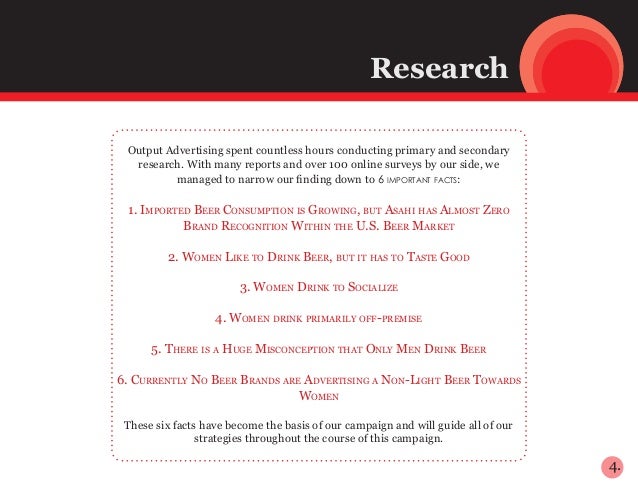 Research

Output Advertising spent countless hours conducting primary and secondary research. With many reports and over 100 online surveys by our side, we managed to narrow our finding down to 6 important facts:

1. Imported Beer Consumption is Growing, but Asahi has Almost Zero Brand Recognition Within the U.S. Beer Market

2. Women Like to Drink Beer, but it has to Taste Good

3. Women Drink to Socialize

4. Women drink primarily off-premise

5. There is a Huge Misconception that Only Men Drink Beer

6. Currently No Beer Brands are Advertising a Non-Light Beer Towards Women

These six facts have become the basis of our campaign and will guide all of our strategies throughout the course of this campaign.

4.